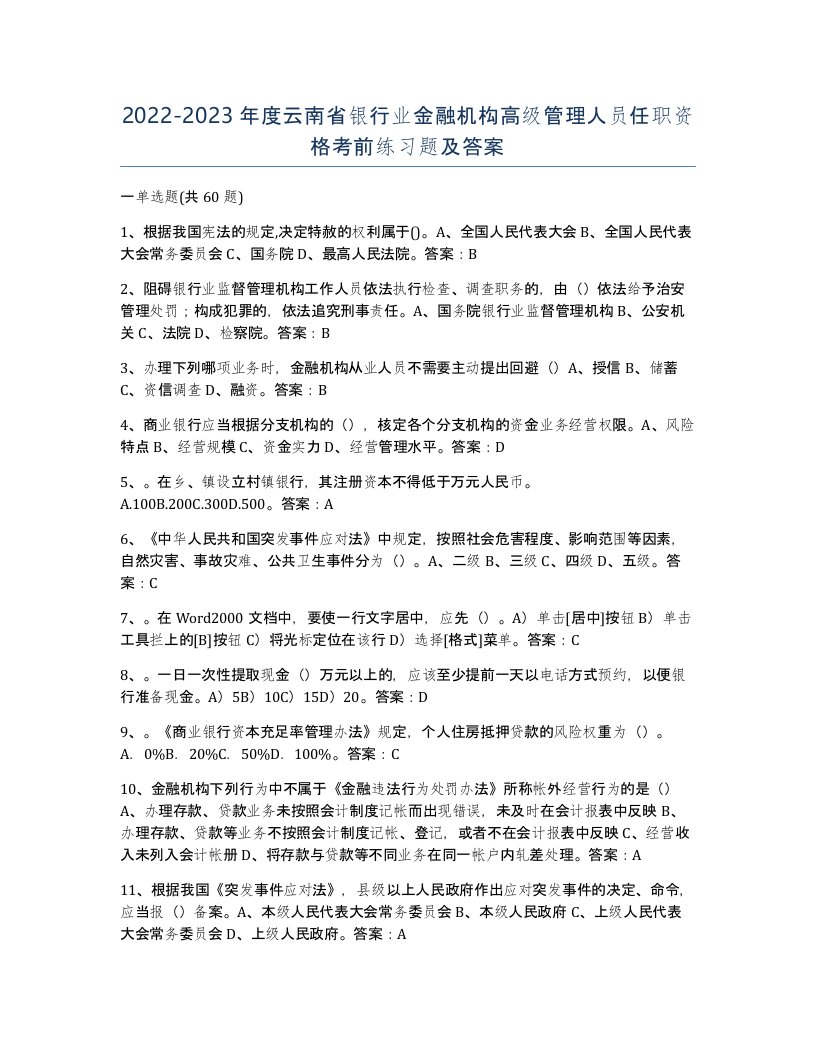 2022-2023年度云南省银行业金融机构高级管理人员任职资格考前练习题及答案

一单选题(共60题)

1、根据我国宪法的规定,决定特赦的权利属于()。A、全国人民代表大会 B、全国人民代表大会常务委员会 C、国务院 D、最高人民法院。答案：B

2、阻碍银行业监督管理机构工作人员依法执行检查、调查职务的，由（）依法给予治安管理处罚；构成犯罪的，依法追究刑事责任。A、国务院银行业监督管理机构 B、公安机关 C、法院 D、检察院。答案：B

3、办理下列哪项业务时，金融机构从业人员不需要主动提出回避（）A、授信 B、储蓄 C、资信调查 D、融资。答案：B

4、商业银行应当根据分支机构的（），核定各个分支机构的资金业务经营权限。A、风险特点 B、经营规模 C、资金实力 D、经营管理水平。答案：D

5、。在乡、镇设立村镇银行，其注册资本不得低于万元人民币。A.100B.200C.300D.500。答案：A

6、《中华人民共和国突发事件应对法》中规定，按照社会危害程度、影响范围等因素，自然灾害、事故灾难、公共卫生事件分为（）。A、二级 B、三级 C、四级 D、五级。答案：C

7、。在Word2000文档中，要使一行文字居中，应先（）。A）单击[居中]按钮 B）单击工具栏上的[B]按钮 C）将光标定位在该行 D）选择[格式]菜单。答案：C

8、。一日一次性提取现金（）万元以上的，应该至少提前一天以电话方式预约，以便银行准备现金。A）5B）10C）15D）20。答案：D

9、。《商业银行资本充足率管理办法》规定，个人住房抵押贷款的风险权重为（）。A. 0%B. 20%C. 50%D. 100%。答案：C

10、金融机构下列行为中不属于《金融违法行为处罚办法》所称帐外经营行为的是（）A、办理存款、贷款业务未按照会计制度记帐而出现错误，未及时在会计报表中反映 B、办理存款、贷款等业务不按照会计制度记帐、登记，或者不在会计报表中反映 C、经营收入未列入会计帐册 D、将存款与贷款等不同业务在同一帐户内轧差处理。答案：A

11、根据我国《突发事件应对法》，县级以上人民政府作出应对突发事件的决定、命令，应当报（）备案。A、本级人民代表大会常务委员会 B、本级人民政府 C、上级人民代表大会常务委员会 D、上级人民政府。答案：A